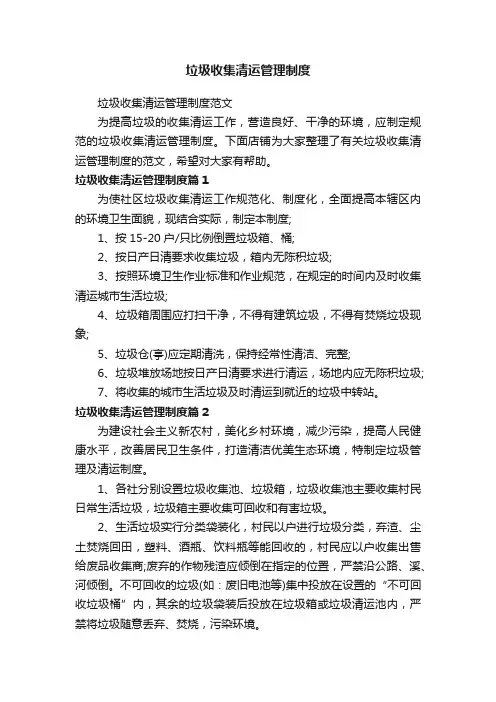 垃圾收集清运管理制度

垃圾收集清运管理制度范文

为提高垃圾的收集清运工作，营造良好、干净的环境，应制定规范的垃圾收集清运管理制度。下面店铺为大家整理了有关垃圾收集清运管理制度的范文，希望对大家有帮助。

垃圾收集清运管理制度篇1

为使社区垃圾收集清运工作规范化、制度化，全面提高本辖区内的环境卫生面貌，现结合实际，制定本制度;

1、按15-20户/只比例倒置垃圾箱、桶;

2、按日产日清要求收集垃圾，箱内无陈积垃圾;

3、按照环境卫生作业标准和作业规范，在规定的时间内及时收集清运城市生活垃圾;

4、垃圾箱周围应打扫干净，不得有建筑垃圾，不得有焚烧垃圾现象;

5、垃圾仓(亭)应定期清洗，保持经常性清洁、完整;

6、垃圾堆放场地按日产日清要求进行清运，场地内应无陈积垃圾;

7、将收集的城市生活垃圾及时清运到就近的垃圾中转站。

垃圾收集清运管理制度篇2

为建设社会主义新农村，美化乡村环境，减少污染，提高人民健康水平，改善居民卫生条件，打造清洁优美生态环境，特制定垃圾管理及清运制度。

1、各社分别设置垃圾收集池、垃圾箱，垃圾收集池主要收集村民日常生活垃圾，垃圾箱主要收集可回收和有害垃圾。

2、生活垃圾实行分类袋装化，村民以户进行垃圾分类，弃渣、尘土焚烧回田，塑料、酒瓶、饮料瓶等能回收的，村民应以户收集出售给废品收集商;废弃的作物残渣应倾倒在指定的位置，严禁沿公路、溪、河倾倒。不可回收的垃圾(如：废旧电池等)集中投放在设置的“不可回收垃圾桶”内，其余的垃圾袋装后投放在垃圾箱或垃圾清运池内，严禁将垃圾随意丢弃、焚烧，污染环境。